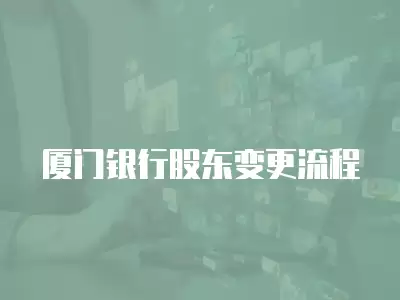 厦门银行股东变更流程